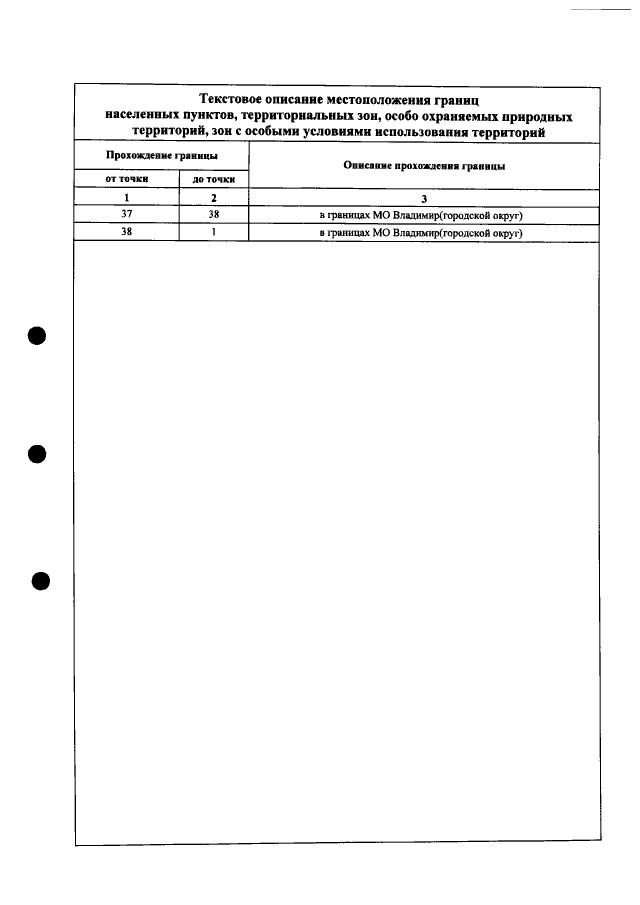 Текстовое описание местоположения границ населенных пунктов, территориальных зон, особо охраняемых природных территорий, зон с особыми условиями использования территорий

| Прохождение границы | | Описание прохождения границы |
|---|---|---|
| от точки | до точки | |
| 1 | 2 | 3 |
| 37 | 38 | в границах МО Владимир(городской округ) |
| 38 | 1 | в границах МО Владимир(городской округ) |